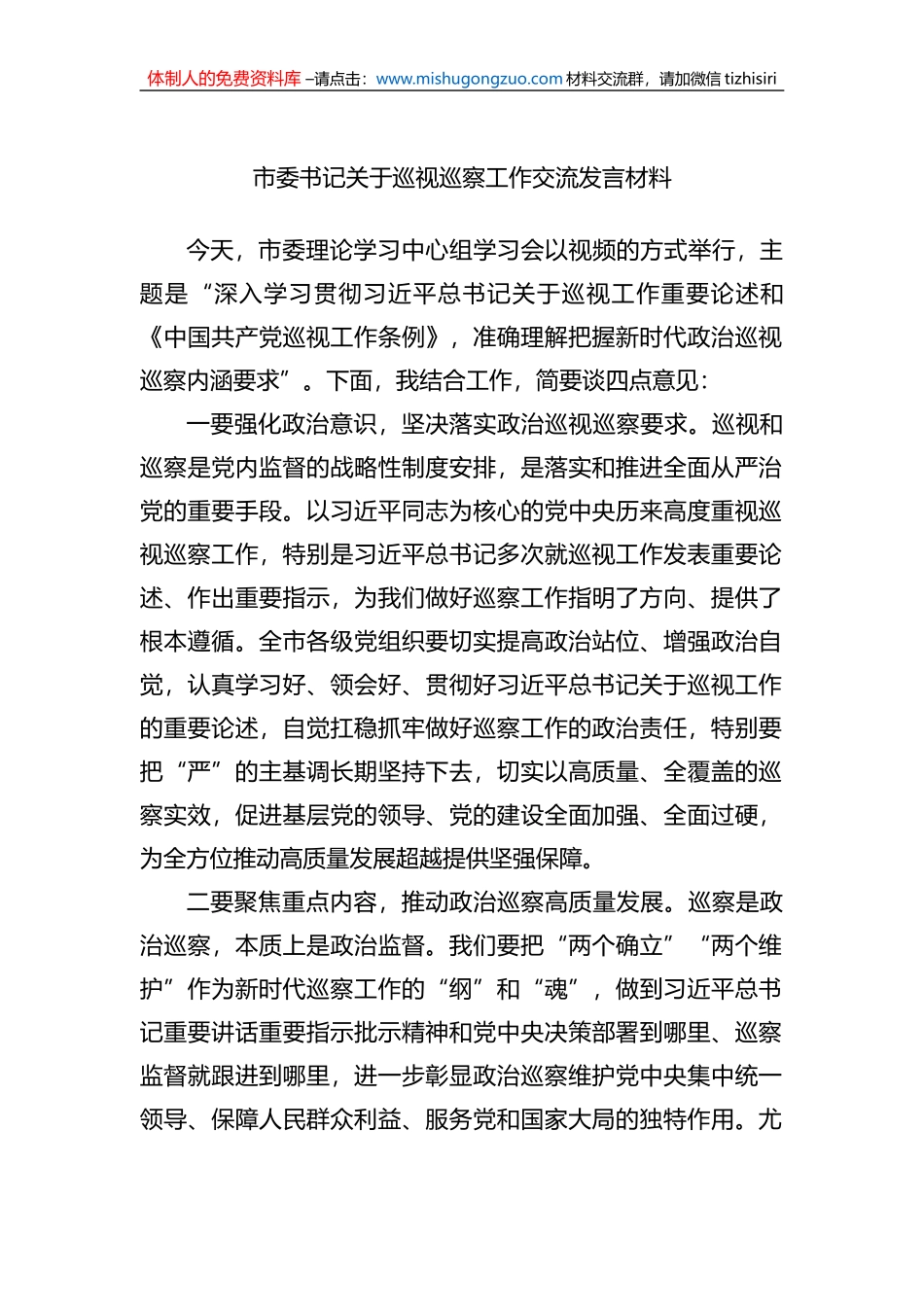 体制人的免费资料库 –请点击：www.mishugongzuo.com 材料交流群，请加微信 tizhisiri

市委书记关于巡视巡察工作交流发言材料

今天，市委理论学习中心组学习会以视频的方式举行，主题是“深入学习贯彻习近平总书记关于巡视工作重要论述和《中国共产党巡视工作条例》，准确理解把握新时代政治巡视巡察内涵要求”。下面，我结合工作，简要谈四点意见：

一要强化政治意识，坚决落实政治巡视巡察要求。巡视和巡察是党内监督的战略性制度安排，是落实和推进全面从严治党的重要手段。以习近平同志为核心的党中央历来高度重视巡视巡察工作，特别是习近平总书记多次就巡视工作发表重要论述、作出重要指示，为我们做好巡察工作指明了方向、提供了根本遵循。全市各级党组织要切实提高政治站位、增强政治自觉，认真学习好、领会好、贯彻好习近平总书记关于巡视工作的重要论述，自觉扛稳抓牢做好巡察工作的政治责任，特别要把“严”的主基调长期坚持下去，切实以高质量、全覆盖的巡察实效，促进基层党的领导、党的建设全面加强、全面过硬，为全方位推动高质量发展超越提供坚强保障。

二要聚焦重点内容，推动政治巡察高质量发展。巡察是政治巡察，本质上是政治监督。我们要把“两个确立”“两个维护”作为新时代巡察工作的“纲”和“魂”，做到习近平总书记重要讲话重要指示批示精神和党中央决策部署到哪里、巡察监督就跟进到哪里，进一步彰显政治巡察维护党中央集中统一领导、保障人民群众利益、服务党和国家大局的独特作用。尤